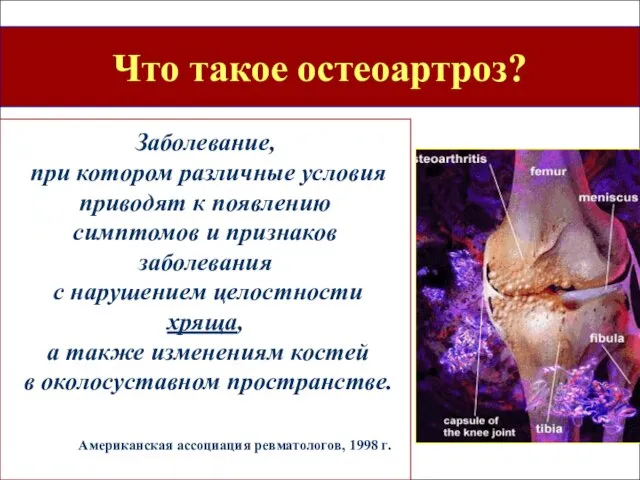 Что такое остеоартроз?

Заболевание, при котором различные условия приводят к появлению симптомов и признаков заболевания с нарушением целостности хряща, а также изменениям костей в околосуставном пространстве.

Американская ассоциация ревматологов, 1998 г.

steoarthritis
femur
meniscus
fibula
capsule of the knee joint
tibia